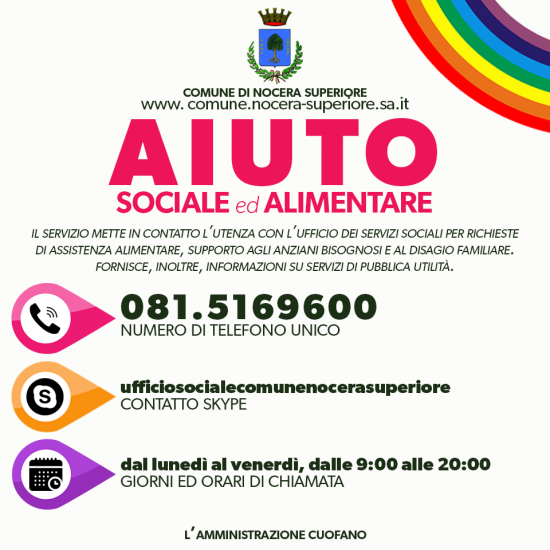 COMUNE DI NOCERA SUPERIORE
www. comune.nocera-superiore.sa.it

AIUTO
SOCIALE ed ALIMENTARE

IL SERVIZIO METTE IN CONTATTO L'UTENZA CON L'UFFICIO DEI SERVIZI SOCIALI PER RICHIESTE DI ASSISTENZA ALIMENTARE, SUPPORTO AGLI ANZIANI BISOGNOSI E AL DISAGIO FAMILIARE. FORNISCE, INOLTRE, INFORMAZIONI SU SERVIZI DI PUBBLICA UTILITÀ.

081.5169600
NUMERO DI TELEFONO UNICO

ufficiosocialecomunenocerasuperiore
CONTATTO SKYPE

dal lunedì al venerdì, dalle 9:00 alle 20:00
GIORNI ED ORARI DI CHIAMATA

L'AMMINISTRAZIONE CUOFANO